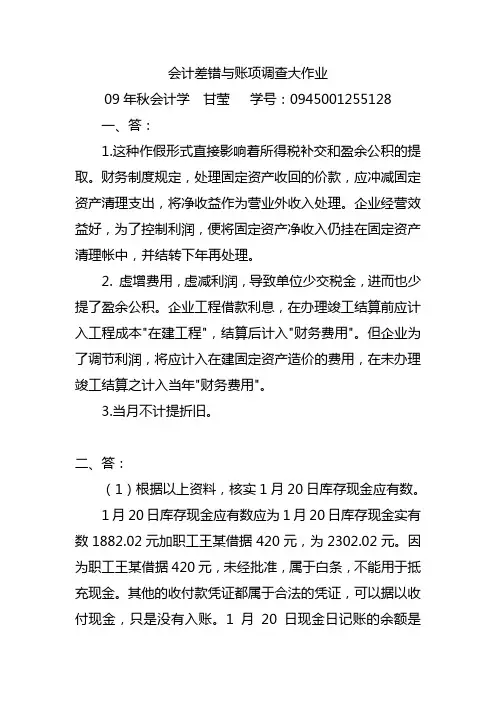 会计差错与账项调查大作业

09 年秋会计学　甘莹　　学号：0945001255128

一、答：

1.这种作假形式直接影响着所得税补交和盈余公积的提取。财务制度规定，处理固定资产收回的价款，应冲减固定资产清理支出，将净收益作为营业外收入处理。企业经营效益好，为了控制利润，便将固定资产净收入仍挂在固定资产清理帐中，并结转下年再处理。

2. 虚增费用，虚减利润，导致单位少交税金，进而也少提了盈余公积。企业工程借款利息，在办理竣工结算前应计入工程成本"在建工程"，结算后计入"财务费用"。但企业为了调节利润，将应计入在建固定资产造价的费用，在未办理竣工结算之计入当年"财务费用"。

3.当月不计提折旧。

二、答：

（1）根据以上资料，核实 1 月 20 日库存现金应有数。

1 月 20 日库存现金应有数应为 1 月 20 日库存现金实有数 1882.02 元加职工王某借据 420 元，为 2302.02 元。因为职工王某借据 420 元，未经批准，属于白条，不能用于抵充现金。其他的收付款凭证都属于合法的凭证，可以据以收付现金，只是没有入账。1 月 20 日现金日记账的余额是